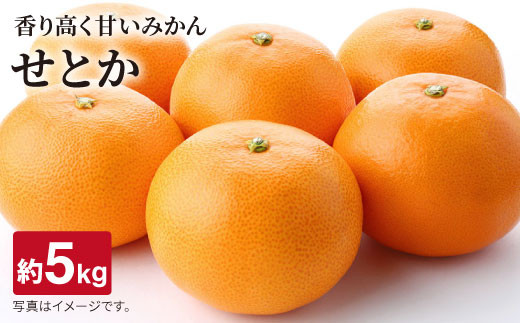 香り高く甘いみかん
せとか

約5kg

写真はイメージです。